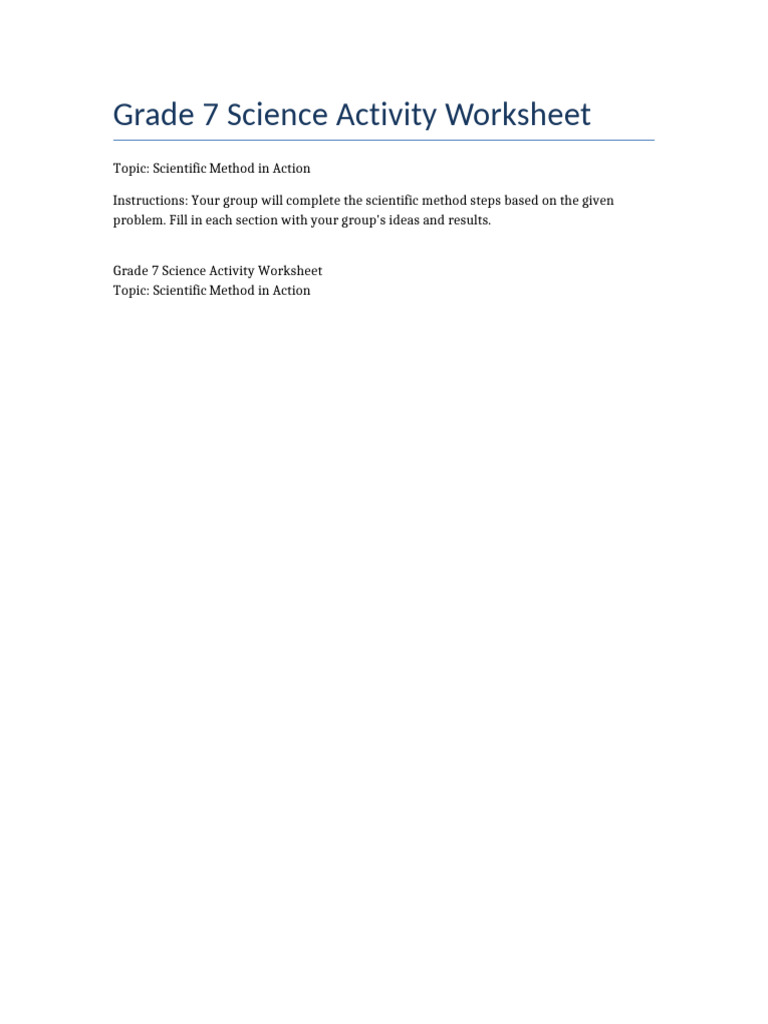 Grade 7 Science Activity Worksheet

Topic: Scientific Method in Action

Instructions: Your group will complete the scientific method steps based on the given problem. Fill in each section with your group's ideas and results.

Grade 7 Science Activity Worksheet
Topic: Scientific Method in Action